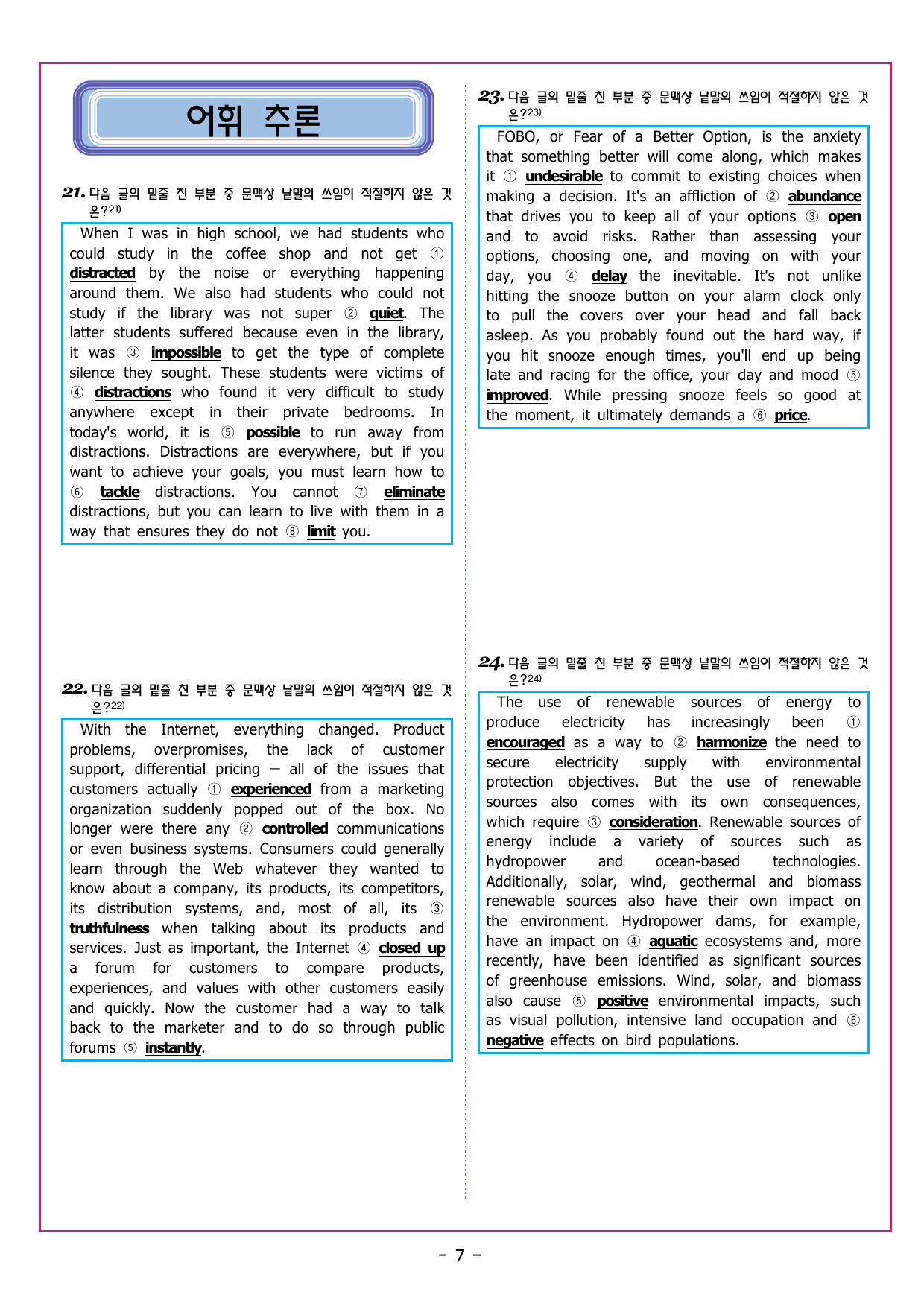 어휘 추론

21. 다음 글의 밑줄 친 부분 중 문맥상 낱말의 쓰임이 적절하지 않은 것은?$^{21)}$

When I was in high school, we had students who could study in the coffee shop and not get ① distracted by the noise or everything happening around them. We also had students who could not study if the library was not super ② quiet. The latter students suffered because even in the library, it was ③ impossible to get the type of complete silence they sought. These students were victims of ④ distractions who found it very difficult to study anywhere except in their private bedrooms. In today's world, it is ⑤ possible to run away from distractions. Distractions are everywhere, but if you want to achieve your goals, you must learn how to ⑥ tackle distractions. You cannot ⑦ eliminate distractions, but you can learn to live with them in a way that ensures they do not ⑧ limit you.

22. 다음 글의 밑줄 친 부분 중 문맥상 낱말의 쓰임이 적절하지 않은 것은?$^{22)}$

With the Internet, everything changed. Product problems, overpromises, the lack of customer support, differential pricing — all of the issues that customers actually ① experienced from a marketing organization suddenly popped out of the box. No longer were there any ② controlled communications or even business systems. Consumers could generally learn through the Web whatever they wanted to know about a company, its products, its competitors, its distribution systems, and, most of all, its ③ truthfulness when talking about its products and services. Just as important, the Internet ④ closed up a forum for customers to compare products, experiences, and values with other customers easily and quickly. Now the customer had a way to talk back to the marketer and to do so through public forums ⑤ instantly.

23. 다음 글의 밑줄 친 부분 중 문맥상 낱말의 쓰임이 적절하지 않은 것은?$^{23)}$

FOBO, or Fear of a Better Option, is the anxiety that something better will come along, which makes it ① undesirable to commit to existing choices when making a decision. It's an affliction of ② abundance that drives you to keep all of your options ③ open and to avoid risks. Rather than assessing your options, choosing one, and moving on with your day, you ④ delay the inevitable. It's not unlike hitting the snooze button on your alarm clock only to pull the covers over your head and fall back asleep. As you probably found out the hard way, if you hit snooze enough times, you'll end up being late and racing for the office, your day and mood ⑤ improved. While pressing snooze feels so good at the moment, it ultimately demands a ⑥ price.

24. 다음 글의 밑줄 친 부분 중 문맥상 낱말의 쓰임이 적절하지 않은 것은?$^{24)}$

The use of renewable sources of energy to produce electricity has increasingly been ① encouraged as a way to ② harmonize the need to secure electricity supply with environmental protection objectives. But the use of renewable sources also comes with its own consequences, which require ③ consideration. Renewable sources of energy include a variety of sources such as hydropower and ocean-based technologies. Additionally, solar, wind, geothermal and biomass renewable sources also have their own impact on the environment. Hydropower dams, for example, have an impact on ④ aquatic ecosystems and, more recently, have been identified as significant sources of greenhouse emissions. Wind, solar, and biomass also cause ⑤ positive environmental impacts, such as visual pollution, intensive land occupation and ⑥ negative effects on bird populations.

- 7 -